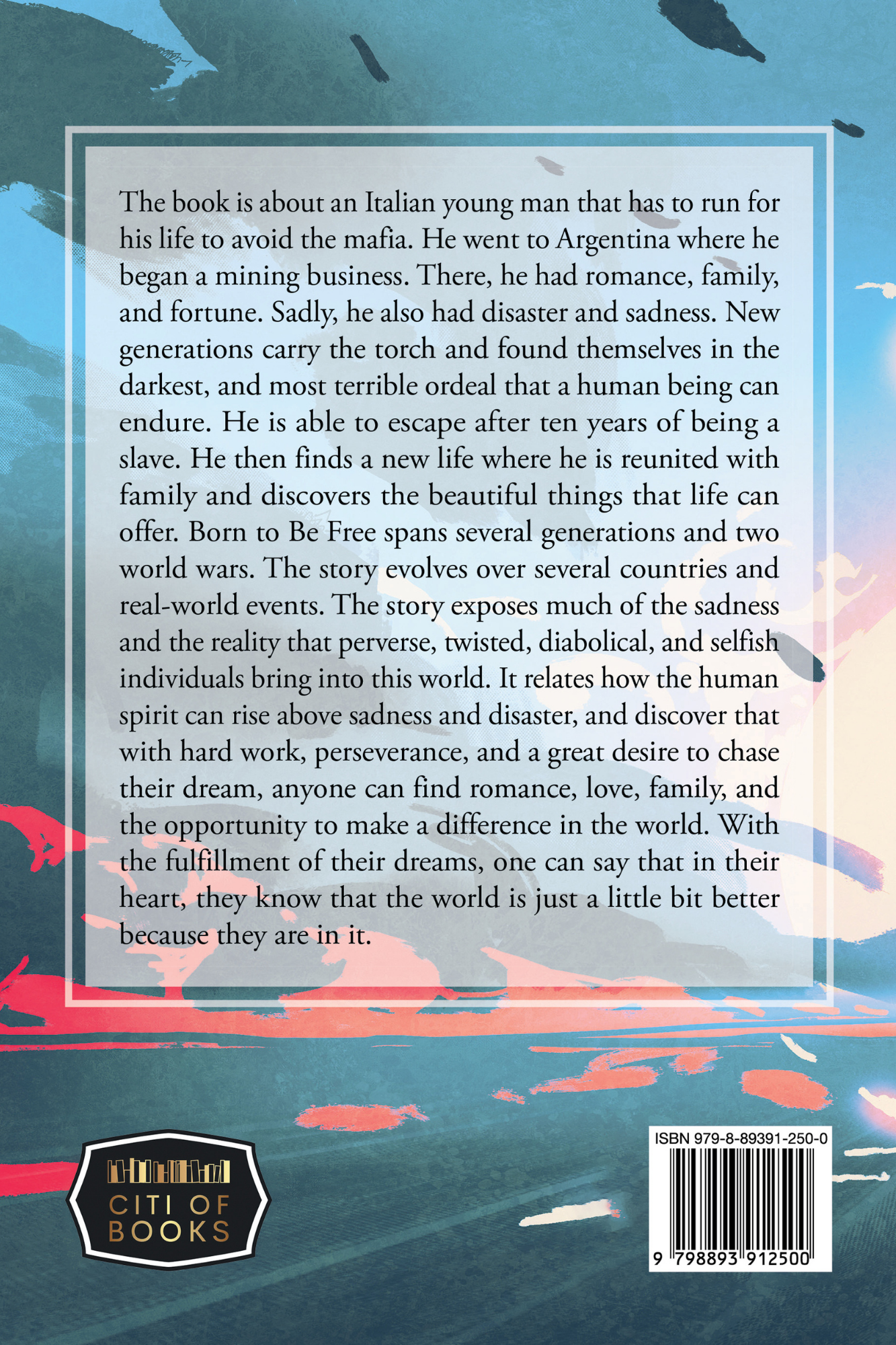 The book is about an Italian young man that has to run for his life to avoid the mafia. He went to Argentina where he began a mining business. There, he had romance, family, and fortune. Sadly, he also had disaster and sadness. New generations carry the torch and found themselves in the darkest, and most terrible ordeal that a human being can endure. He is able to escape after ten years of being a slave. He then finds a new life where he is reunited with family and discovers the beautiful things that life can offer. Born to Be Free spans several generations and two world wars. The story evolves over several countries and real-world events. The story exposes much of the sadness and the reality that perverse, twisted, diabolical, and selfish individuals bring into this world. It relates how the human spirit can rise above sadness and disaster, and discover that with hard work, perseverance, and a great desire to chase their dream, anyone can find romance, love, family, and the opportunity to make a difference in the world. With the fulfillment of their dreams, one can say that in their heart, they know that the world is just a little bit better because they are in it.

CITI OF BOOKS

ISBN 979-8-89391-250-0

9 798893 912500